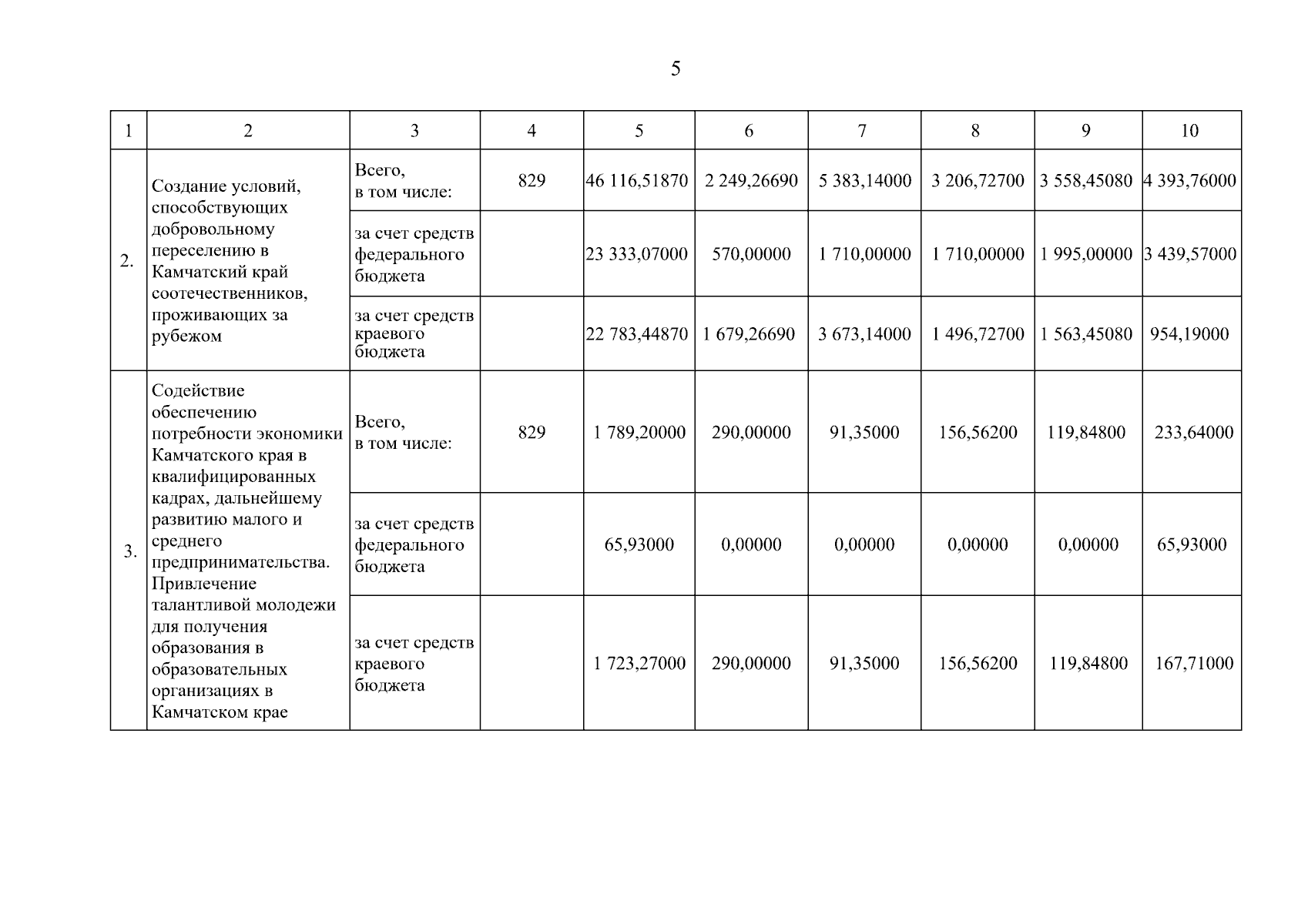 5

| 1 | 2 | 3 | 4 | 5 | 6 | 7 | 8 | 9 | 10 |
|---|---|---|---|---|---|---|---|---|---|
| 2. | Создание условий, способствующих добровольному переселению в Камчатский край соотечественников, проживающих за рубежом | Всего, в том числе: | 829 | 46 116,51870 | 2 249,26690 | 5 383,14000 | 3 206,72700 | 3 558,45080 | 4 393,76000 |
| | | за счет средств федерального бюджета | | 23 333,07000 | 570,00000 | 1 710,00000 | 1 710,00000 | 1 995,00000 | 3 439,57000 |
| | | за счет средств краевого бюджета | | 22 783,44870 | 1 679,26690 | 3 673,14000 | 1 496,72700 | 1 563,45080 | 954,19000 |
| 3. | Содействие обеспечению потребности экономики Камчатского края в квалифицированных кадрах, дальнейшему развитию малого и среднего предпринимательства. Привлечение талантливой молодежи для получения образования в образовательных организациях в Камчатском крае | Всего, в том числе: | 829 | 1 789,20000 | 290,00000 | 91,35000 | 156,56200 | 119,84800 | 233,64000 |
| | | за счет средств федерального бюджета | | 65,93000 | 0,00000 | 0,00000 | 0,00000 | 0,00000 | 65,93000 |
| | | за счет средств краевого бюджета | | 1 723,27000 | 290,00000 | 91,35000 | 156,56200 | 119,84800 | 167,71000 |